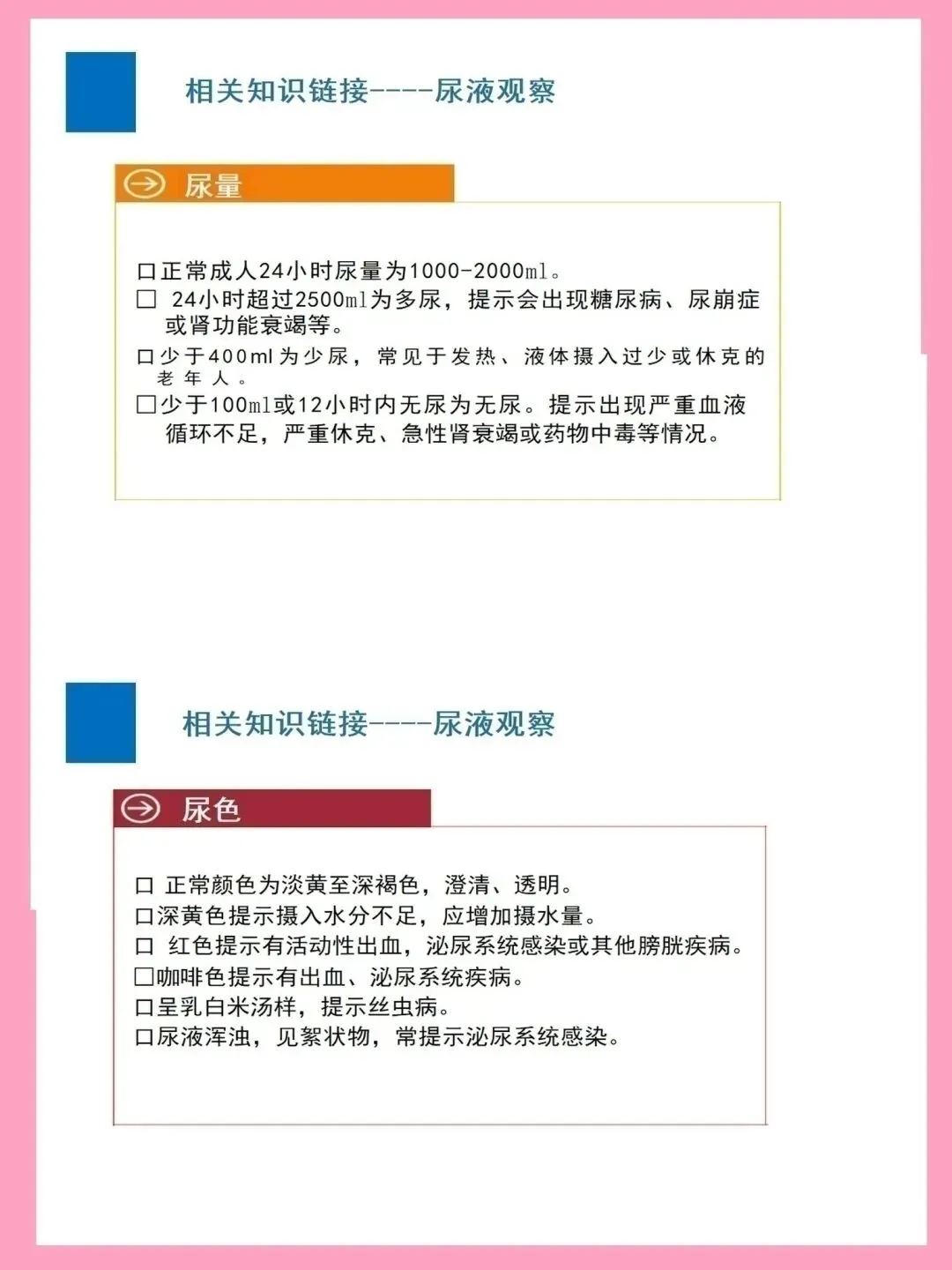 相关知识链接----尿液观察

尿量

□正常成人24小时尿量为1000-2000ml。
□ 24小时超过2500ml为多尿，提示会出现糖尿病、尿崩症或肾功能衰竭等。
□少于400ml为少尿，常见于发热、液体摄入过少或休克的老年人。
□少于100ml或12小时内无尿为无尿。提示出现严重血液循环不足，严重休克、急性肾衰竭或药物中毒等情况。

相关知识链接----尿液观察

尿色

□ 正常颜色为淡黄至深褐色，澄清、透明。
□深黄色提示摄入水分不足，应增加摄水量。
□ 红色提示有活动性出血，泌尿系统感染或其他膀胱疾病。
□咖啡色提示有出血、泌尿系统疾病。
□呈乳白米汤样，提示丝虫病。
□尿液浑浊，见絮状物，常提示泌尿系统感染。